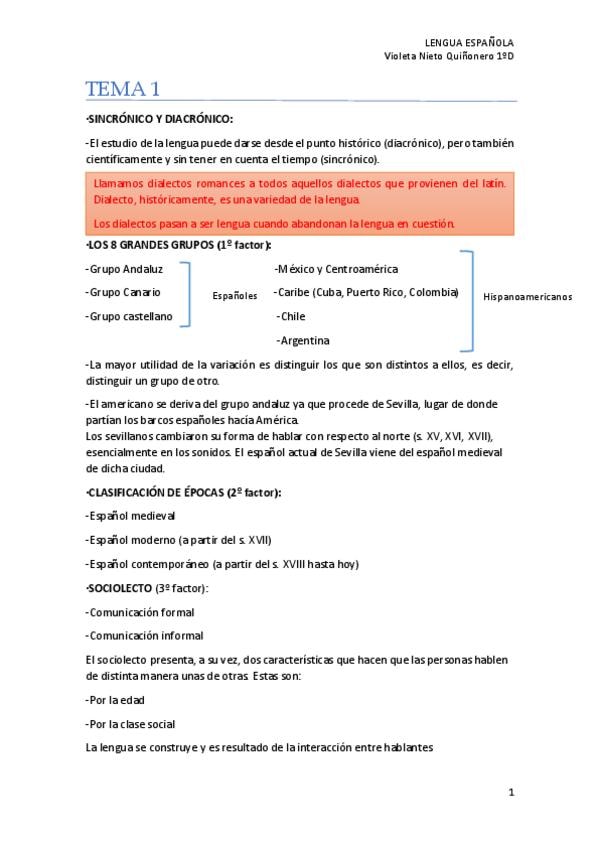 LENGUA ESPAÑOLA
Violeta Nieto Quiñonero 1ºD

TEMA 1

·SINCRÓNICO Y DIACRÓNICO:

-El estudio de la lengua puede darse desde el punto histórico (diacrónico), pero también científicamente y sin tener en cuenta el tiempo (sincrónico).

Llamamos dialectos romances a todos aquellos dialectos que provienen del latín. Dialecto, históricamente, es una variedad de la lengua.

Los dialectos pasan a ser lengua cuando abandonan la lengua en cuestión.

·LOS 8 GRANDES GRUPOS (1º factor):

-Grupo Andaluz
-Grupo Canario
-Grupo castellano

Españoles

-México y Centroamérica
-Caribe (Cuba, Puerto Rico, Colombia)
-Chile
-Argentina

Hispanoamericanos

-La mayor utilidad de la variación es distinguir los que son distintos a ellos, es decir, distinguir un grupo de otro.

-El americano se deriva del grupo andaluz ya que procede de Sevilla, lugar de donde partían los barcos españoles hacia América.
Los sevillanos cambiaron su forma de hablar con respecto al norte (s. XV, XVI, XVII), esencialmente en los sonidos. El español actual de Sevilla viene del español medieval de dicha ciudad.

·CLASIFICACIÓN DE ÉPOCAS (2º factor):

-Español medieval

-Español moderno (a partir del s. XVII)

-Español contemporáneo (a partir del s. XVIII hasta hoy)

·SOCIOLECTO (3º factor):

-Comunicación formal

-Comunicación informal

El sociolecto presenta, a su vez, dos características que hacen que las personas hablen de distinta manera unas de otras. Estas son:

-Por la edad

-Por la clase social

La lengua se construye y es resultado de la interacción entre hablantes

1